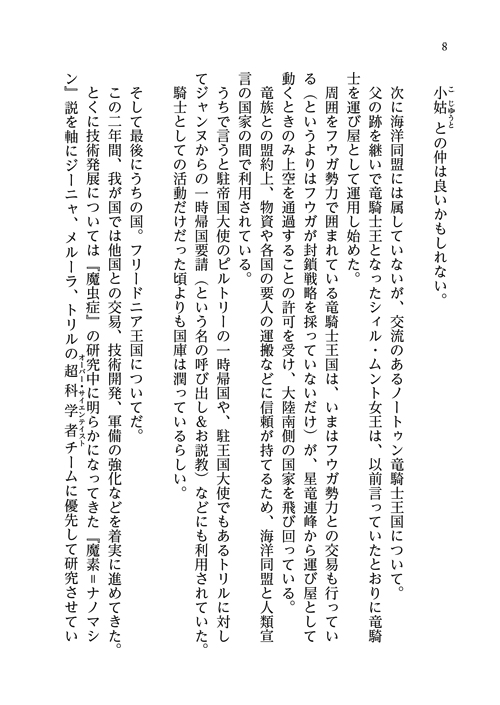 8

小姑(こじゅうと)との仲は良いかもしれない。

次に海洋同盟には属していないが、交流のあるノートゥン竜騎士王国について。
父の跡を継いで竜騎士王となったシィル・ムント女王は、以前言っていたとおりに竜騎士を運び屋として運用し始めた。
周囲をフウガ勢力で囲まれている竜騎士王国は、いまはフウガ勢力との交易も行っている（というよりはフウガが封鎖戦略を採っていないだけ）が、星竜連峰から運び屋として動くときのみ上空を通過することの許可を受け、大陸南側の国家を飛び回っている。
竜族との盟約上、物資や各国の要人の運搬などに信頼が持てるため、海洋同盟と人類宣言の国家の間で利用されている。
うちで言うと駐帝国大使のピルトリーの一時帰国や、駐王国大使でもあるトリルに対してジャンヌからの一時帰国要請（という名の呼び出し＆お説教）などにも利用されていた。
騎士としての活動だけだった頃よりも国庫は潤っているらしい。

そして最後にうちの国。フリードニア王国についてだ。
この二年間、我が国では他国との交易、技術開発、軍備の強化などを着実に進めてきた。
とくに技術発展については『魔虫症』の研究中に明らかになってきた『魔素＝ナノマシン』説を軸にジーニャ、メルーラ、トリルの超科学者(オーバー・サイエンティスト)チームに優先して研究させてい